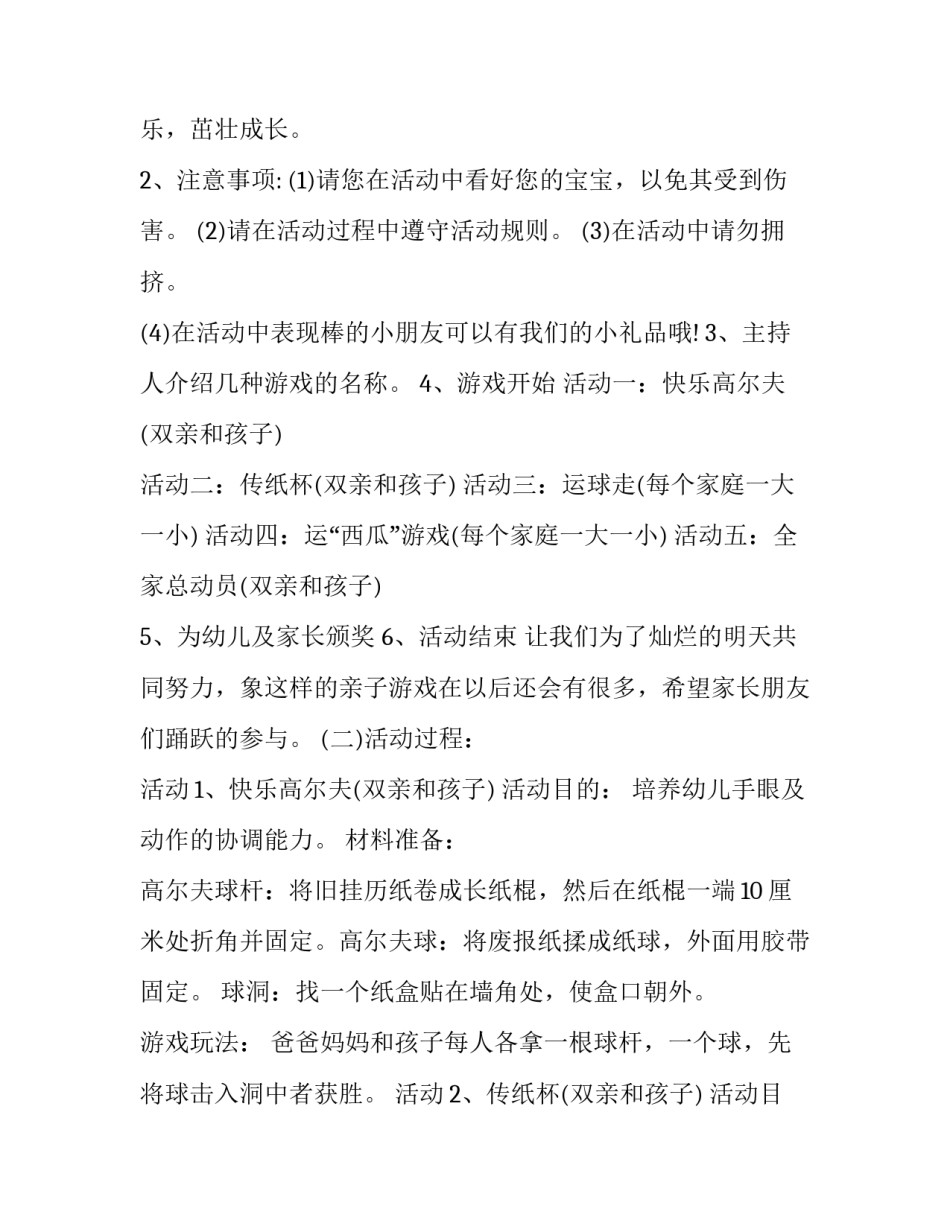 乐，茁壮成长。

2、注意事项: (1)请您在活动中看好您的宝宝，以免其受到伤害。 (2)请在活动过程中遵守活动规则。 (3)在活动中请勿拥挤。

(4)在活动中表现棒的小朋友可以有我们的小礼品哦! 3、主持人介绍几种游戏的名称。 4、游戏开始 活动一：快乐高尔夫(双亲和孩子)

活动二：传纸杯(双亲和孩子) 活动三：运球走(每个家庭一大一小) 活动四：运“西瓜”游戏(每个家庭一大一小) 活动五：全家总动员(双亲和孩子)

5、为幼儿及家长颁奖 6、活动结束 让我们为了灿烂的明天共同努力，象这样的亲子游戏在以后还会有很多，希望家长朋友们踊跃的参与。 (二)活动过程：

活动 1、快乐高尔夫(双亲和孩子) 活动目的： 培养幼儿手眼及动作的协调能力。 材料准备：

高尔夫球杆：将旧挂历纸卷成长纸棍，然后在纸棍一端 10 厘米处折角并固定。高尔夫球：将废报纸揉成纸球，外面用胶带固定。 球洞：找一个纸盒贴在墙角处，使盒口朝外。

游戏玩法： 爸爸妈妈和孩子每人各拿一根球杆，一个球，先将球击入洞中者获胜。 活动 2、传纸杯(双亲和孩子) 活动目